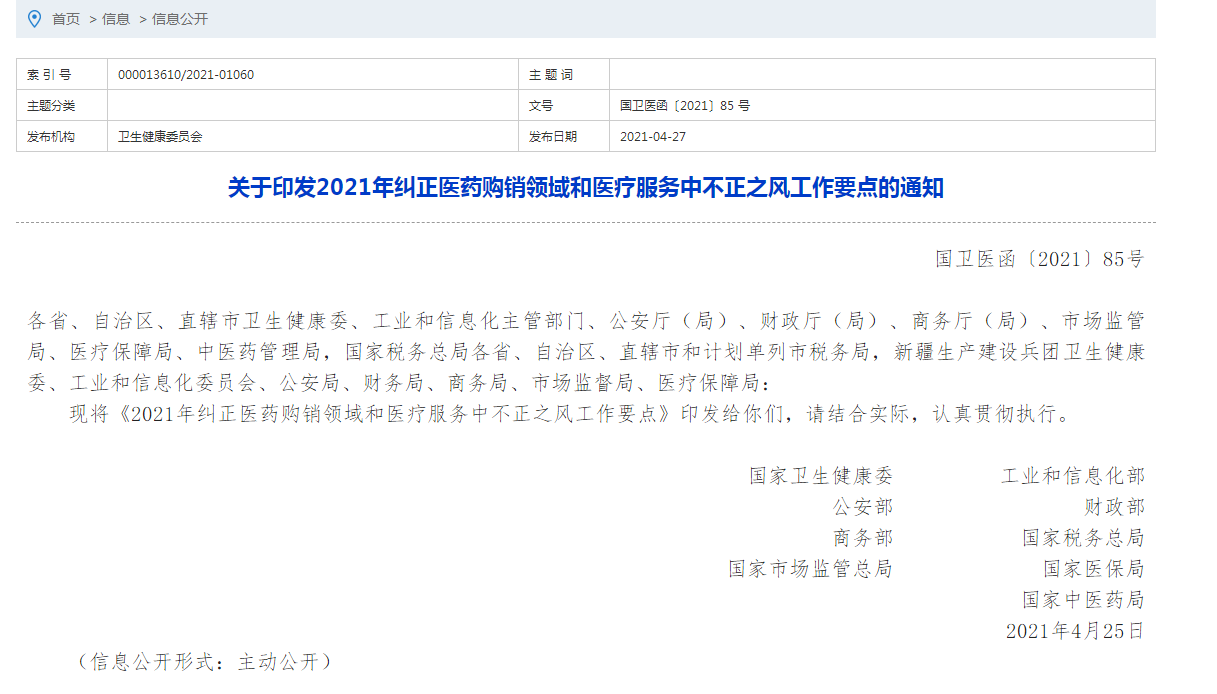 首页 > 信息 > 信息公开

| 索 引 号 | 000013610/2021-01060 | 主 题 词 | |
|---|---|---|---|
| 主题分类 | | 文号 | 国卫医函〔2021〕85 号 |
| 发布机构 | 卫生健康委员会 | 发布日期 | 2021-04-27 |

关于印发2021年纠正医药购销领域和医疗服务中不正之风工作要点的通知

国卫医函〔2021〕85号

各省、自治区、直辖市卫生健康委、工业和信息化主管部门、公安厅（局）、财政厅（局）、商务厅（局）、市场监管局、医疗保障局、中医药管理局，国家税务总局各省、自治区、直辖市和计划单列市税务局，新疆生产建设兵团卫生健康委、工业和信息化委员会、公安局、财务局、商务局、市场监督局、医疗保障局：

现将《2021年纠正医药购销领域和医疗服务中不正之风工作要点》印发给你们，请结合实际，认真贯彻执行。

国家卫生健康委　工业和信息化部
公安部　财政部
商务部　国家税务总局
国家市场监管总局　国家医保局
国家中医药局
2021年4月25日

（信息公开形式：主动公开）